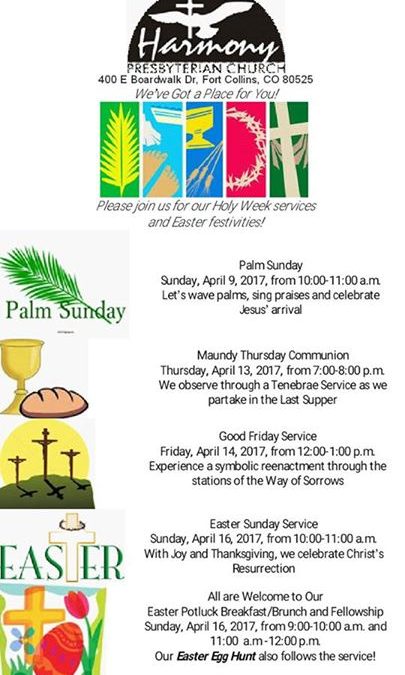 Harmony
PRESBYTERIAN CHURCH
400 E Boardwalk Dr, Fort Collins, CO 80525
We've Got a Place for You!

Please join us for our Holy Week services and Easter festivities!

Palm Sunday

Palm Sunday
Sunday, April 9, 2017, from 10:00-11:00 a.m.
Let's wave palms, sing praises and celebrate Jesus' arrival

Maundy Thursday Communion
Thursday, April 13, 2017, from 7:00-8:00 p.m.
We observe through a Tenebrae Service as we partake in the Last Supper

Good Friday Service
Friday, April 14, 2017, from 12:00-1:00 p.m.
Experience a symbolic reenactment through the stations of the Way of Sorrows

EASTER

Easter Sunday Service
Sunday, April 16, 2017, from 10:00-11:00 a.m.
With Joy and Thanksgiving, we celebrate Christ's Resurrection

All are Welcome to Our
Easter Potluck Breakfast/Brunch and Fellowship
Sunday, April 16, 2017, from 9:00-10:00 a.m. and 11:00 a.m-12:00 p.m.
Our Easter Egg Hunt also follows the service!